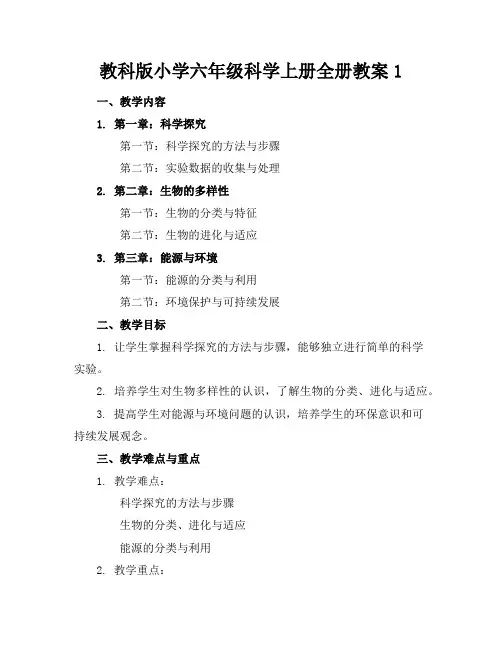 教科版小学六年级科学上册全册教案 1

一、教学内容

1. 第一章：科学探究

第一节：科学探究的方法与步骤

第二节：实验数据的收集与处理

2. 第二章：生物的多样性

第一节：生物的分类与特征

第二节：生物的进化与适应

3. 第三章：能源与环境

第一节：能源的分类与利用

第二节：环境保护与可持续发展

二、教学目标

1. 让学生掌握科学探究的方法与步骤，能够独立进行简单的科学实验。

2. 培养学生对生物多样性的认识，了解生物的分类、进化与适应。

3. 提高学生对能源与环境问题的认识，培养学生的环保意识和可持续发展观念。

三、教学难点与重点

1. 教学难点：

科学探究的方法与步骤

生物的分类、进化与适应

能源的分类与利用

2. 教学重点：